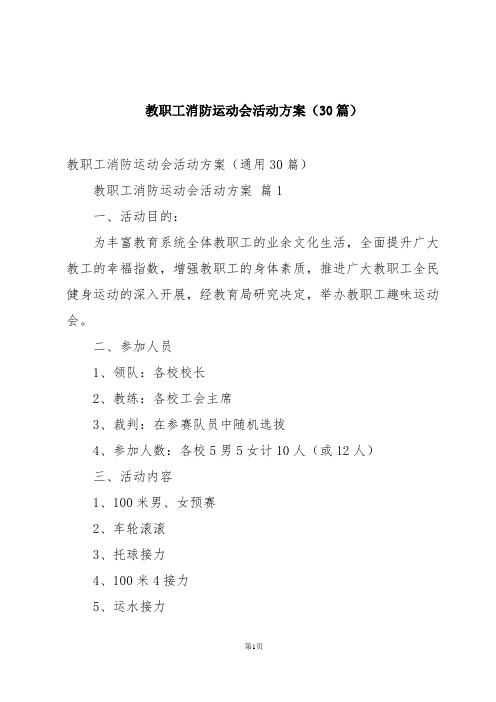 教职工消防运动会活动方案（30篇）

教职工消防运动会活动方案（通用30篇）

教职工消防运动会活动方案 篇1

一、活动目的：

为丰富教育系统全体教职工的业余文化生活，全面提升广大教工的幸福指数，增强教职工的身体素质，推进广大教职工全民健身运动的深入开展，经教育局研究决定，举办教职工趣味运动会。

二、参加人员

1、领队：各校校长

2、教练：各校工会主席

3、裁判：在参赛队员中随机选拔

4、参加人数：各校5男5女计10人（或12人）

三、活动内容

1、100米男、女预赛

2、车轮滚滚

3、托球接力

4、100米4接力

5、运水接力

第1页